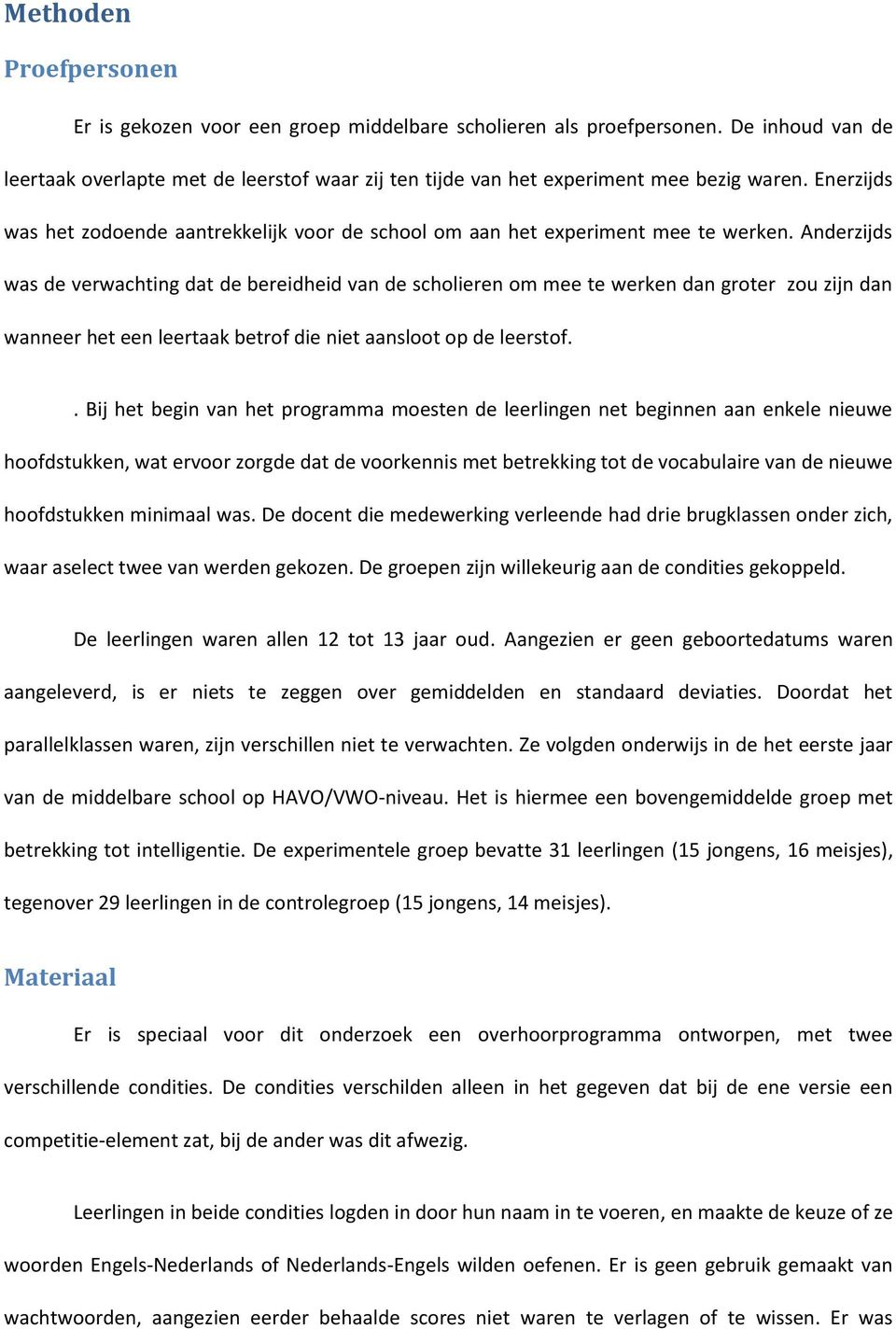 Methoden

Proefpersonen

Er is gekozen voor een groep middelbare scholieren als proefpersonen. De inhoud van de leertaak overlapte met de leerstof waar zij ten tijde van het experiment mee bezig waren. Enerzijds was het zodoende aantrekkelijk voor de school om aan het experiment mee te werken. Anderzijds was de verwachting dat de bereidheid van de scholieren om mee te werken dan groter zou zijn dan wanneer het een leertaak betrof die niet aansloot op de leerstof.

. Bij het begin van het programma moesten de leerlingen net beginnen aan enkele nieuwe hoofdstukken, wat ervoor zorgde dat de voorkennis met betrekking tot de vocabulaire van de nieuwe hoofdstukken minimaal was. De docent die medewerking verleende had drie brugklassen onder zich, waar aselect twee van werden gekozen. De groepen zijn willekeurig aan de condities gekoppeld.

De leerlingen waren allen 12 tot 13 jaar oud. Aangezien er geen geboortedatums waren aangeleverd, is er niets te zeggen over gemiddelden en standaard deviaties. Doordat het parallelklassen waren, zijn verschillen niet te verwachten. Ze volgden onderwijs in de het eerste jaar van de middelbare school op HAVO/VWO-niveau. Het is hiermee een bovengemiddelde groep met betrekking tot intelligentie. De experimentele groep bevatte 31 leerlingen (15 jongens, 16 meisjes), tegenover 29 leerlingen in de controlegroep (15 jongens, 14 meisjes).

Materiaal

Er is speciaal voor dit onderzoek een overhoorprogramma ontworpen, met twee verschillende condities. De condities verschilden alleen in het gegeven dat bij de ene versie een competitie-element zat, bij de ander was dit afwezig.

Leerlingen in beide condities logden in door hun naam in te voeren, en maakte de keuze of ze woorden Engels-Nederlands of Nederlands-Engels wilden oefenen. Er is geen gebruik gemaakt van wachtwoorden, aangezien eerder behaalde scores niet waren te verlagen of te wissen. Er was